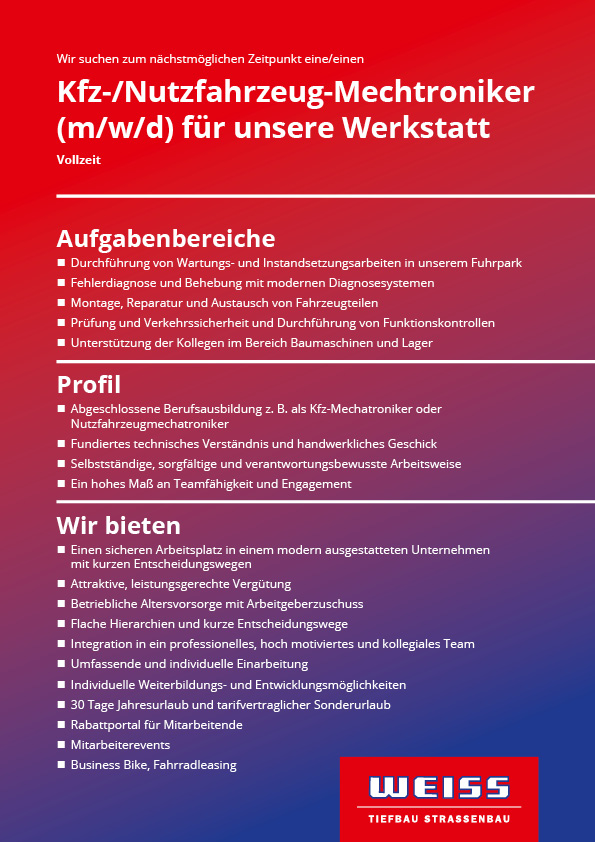 Wir suchen zum nächstmöglichen Zeitpunkt eine/einen

Kfz-/Nutzfahrzeug-Mechtroniker (m/w/d) für unsere Werkstatt

Vollzeit

Aufgabenbereiche

■ Durchführung von Wartungs- und Instandsetzungsarbeiten in unserem Fuhrpark
■ Fehlerdiagnose und Behebung mit modernen Diagnosesystemen
■ Montage, Reparatur und Austausch von Fahrzeugteilen
■ Prüfung und Verkehrssicherheit und Durchführung von Funktionskontrollen
■ Unterstützung der Kollegen im Bereich Baumaschinen und Lager

Profil

■ Abgeschlossene Berufsausbildung z. B. als Kfz-Mechatroniker oder Nutzfahrzeugmechatroniker
■ Fundiertes technisches Verständnis und handwerkliches Geschick
■ Selbstständige, sorgfältige und verantwortungsbewusste Arbeitsweise
■ Ein hohes Maß an Teamfähigkeit und Engagement

Wir bieten

■ Einen sicheren Arbeitsplatz in einem modern ausgestatteten Unternehmen mit kurzen Entscheidungswegen
■ Attraktive, leistungsgerechte Vergütung
■ Betriebliche Altersvorsorge mit Arbeitgeberzuschuss
■ Flache Hierarchien und kurze Entscheidungswege
■ Integration in ein professionelles, hoch motiviertes und kollegiales Team
■ Umfassende und individuelle Einarbeitung
■ Individuelle Weiterbildungs- und Entwicklungsmöglichkeiten
■ 30 Tage Jahresurlaub und tarifvertraglicher Sonderurlaub
■ Rabattportal für Mitarbeitende
■ Mitarbeiterevents
■ Business Bike, Fahrradleasing

WEISS
TIEFBAU STRASSENBAU